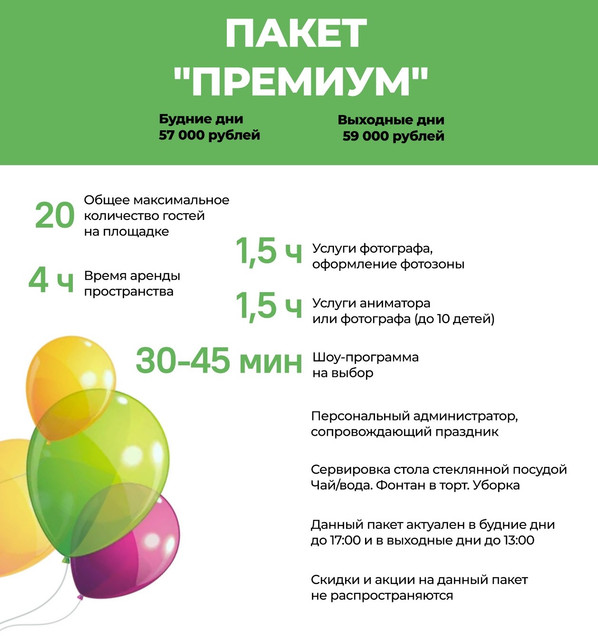 ПАКЕТ "ПРЕМИУМ"

Будние дни
57 000 рублей

Выходные дни
59 000 рублей

20 Общее максимальное количество гостей на площадке

4 ч Время аренды пространства

1,5 ч Услуги фотографа, оформление фотозоны

1,5 ч Услуги аниматора или фотографа (до 10 детей)

30-45 мин Шоу-программа на выбор

Персональный администратор, сопровождающий праздник

Сервировка стола стеклянной посудой Чай/вода. Фонтан в торт. Уборка

Данный пакет актуален в будние дни до 17:00 и в выходные дни до 13:00

Скидки и акции на данный пакет не распространяются